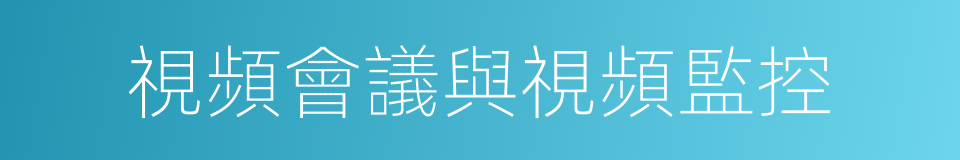 視頻會議與視頻監控